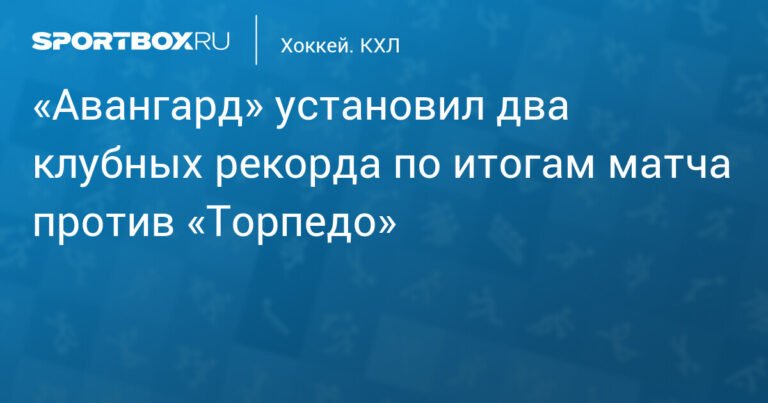 SPORTBOX.RU
Хоккей. КХЛ

«Авангард» установил два клубных рекорда по итогам матча против «Торпедо»